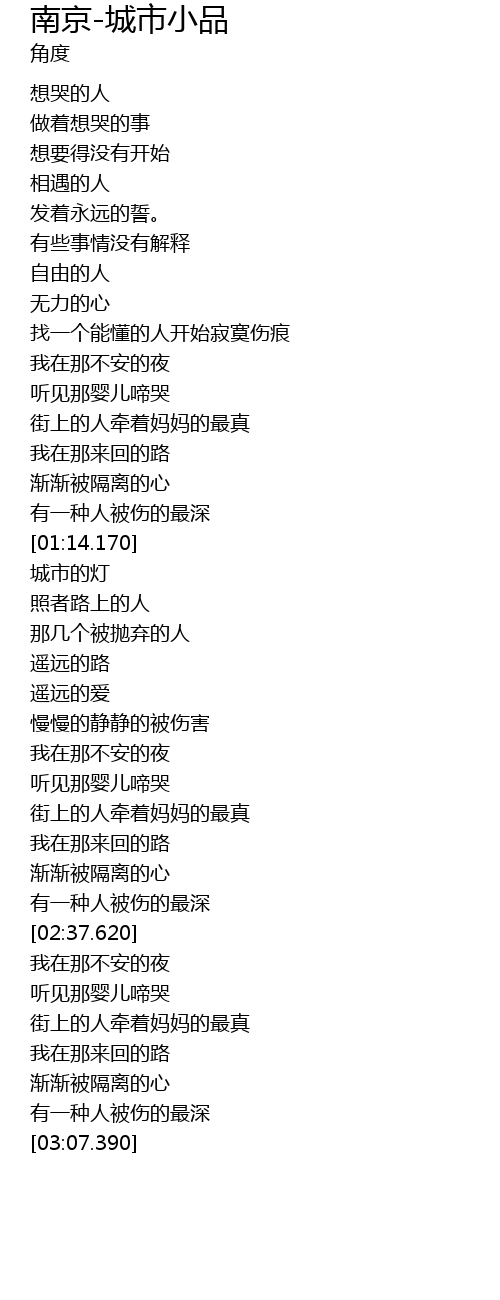 南京-城市小品
角度

想哭的人
做着想哭的事
想要得没有开始
相遇的人
发着永远的誓。
有些事情没有解释
自由的人
无力的心
找一个能懂的人开始寂寞伤痕
我在那不安的夜
听见那婴儿啼哭
街上的人牵着妈妈的最真
我在那来回的路
渐渐被隔离的心
有一种人被伤的最深
[01:14.170]
城市的灯
照者路上的人
那几个被抛弃的人
遥远的路
遥远的爱
慢慢的静静的被伤害
我在那不安的夜
听见那婴儿啼哭
街上的人牵着妈妈的最真
我在那来回的路
渐渐被隔离的心
有一种人被伤的最深
[02:37.620]
我在那不安的夜
听见那婴儿啼哭
街上的人牵着妈妈的最真
我在那来回的路
渐渐被隔离的心
有一种人被伤的最深
[03:07.390]